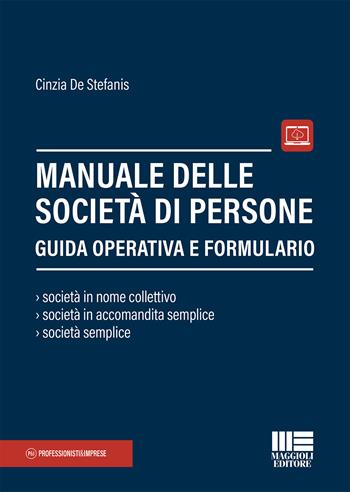 Cinzia De Stefanis

MANUALE DELLE SOCIETÀ DI PERSONE

GUIDA OPERATIVA E FORMULARIO

› società in nome collettivo
› società in accomandita semplice
› società semplice

P&I PROFESSIONISTI&IMPRESE

MAGGIOLI EDITORE